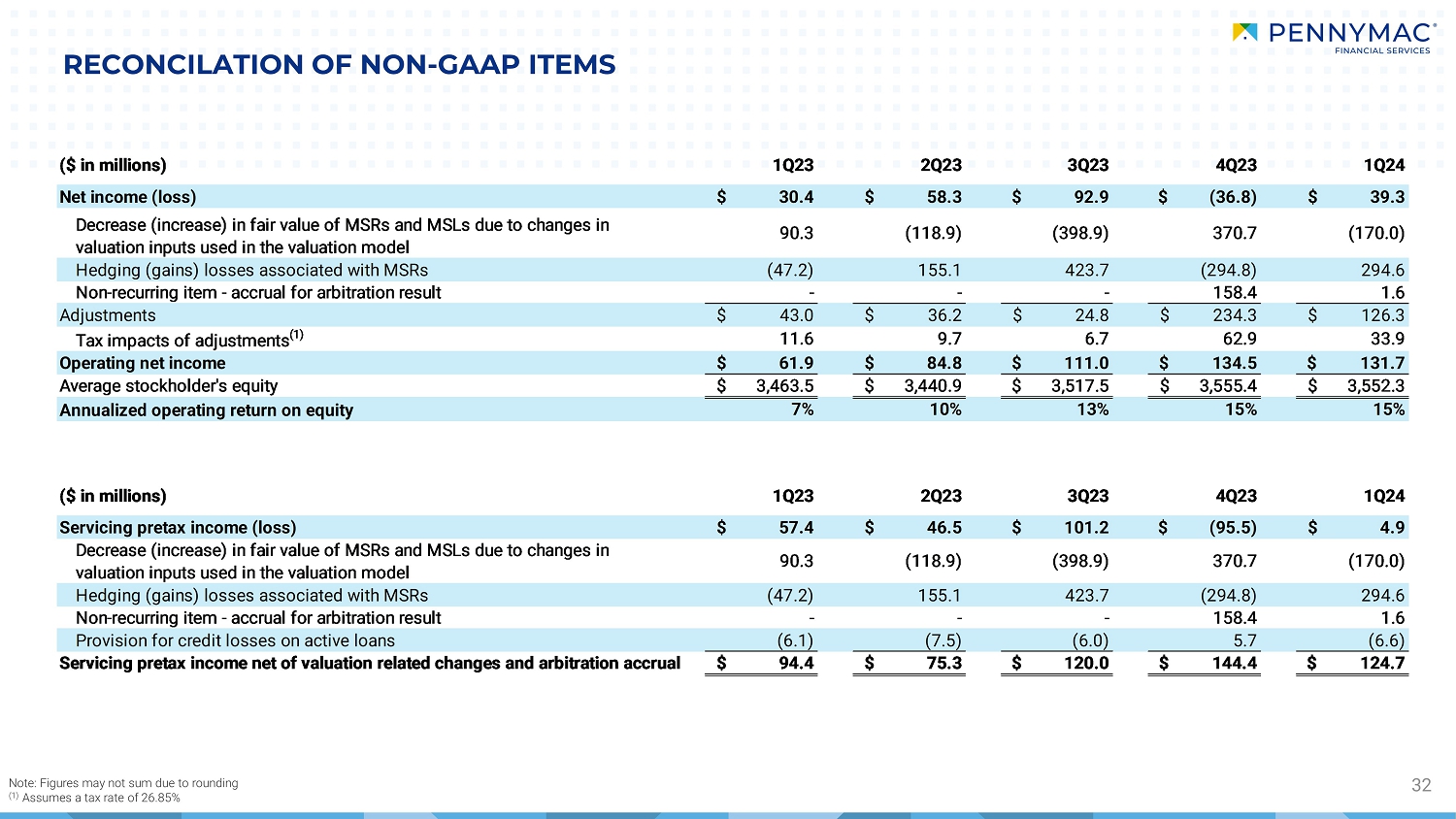 PENNYMAC®
FINANCIAL SERVICES

RECONCILATION OF NON-GAAP ITEMS

| ($ in millions) | 1Q23 | 2Q23 | 3Q23 | 4Q23 | 1Q24 |
|---|---|---|---|---|---|
| Net income (loss) | $ 30.4 | $ 58.3 | $ 92.9 | $ (36.8) | $ 39.3 |
| Decrease (increase) in fair value of MSRs and MSLs due to changes in valuation inputs used in the valuation model | 90.3 | (118.9) | (398.9) | 370.7 | (170.0) |
| Hedging (gains) losses associated with MSRs | (47.2) | 155.1 | 423.7 | (294.8) | 294.6 |
| Non-recurring item - accrual for arbitration result | - | - | - | 158.4 | 1.6 |
| Adjustments | $ 43.0 | $ 36.2 | $ 24.8 | $ 234.3 | $ 126.3 |
| Tax impacts of adjustments$^{(1)}$ | 11.6 | 9.7 | 6.7 | 62.9 | 33.9 |
| Operating net income | $ 61.9 | $ 84.8 | $ 111.0 | $ 134.5 | $ 131.7 |
| Average stockholder's equity | $ 3,463.5 | $ 3,440.9 | $ 3,517.5 | $ 3,555.4 | $ 3,552.3 |
| Annualized operating return on equity | 7% | 10% | 13% | 15% | 15% |

| ($ in millions) | 1Q23 | 2Q23 | 3Q23 | 4Q23 | 1Q24 |
|---|---|---|---|---|---|
| Servicing pretax income (loss) | $ 57.4 | $ 46.5 | $ 101.2 | $ (95.5) | $ 4.9 |
| Decrease (increase) in fair value of MSRs and MSLs due to changes in valuation inputs used in the valuation model | 90.3 | (118.9) | (398.9) | 370.7 | (170.0) |
| Hedging (gains) losses associated with MSRs | (47.2) | 155.1 | 423.7 | (294.8) | 294.6 |
| Non-recurring item - accrual for arbitration result | - | - | - | 158.4 | 1.6 |
| Provision for credit losses on active loans | (6.1) | (7.5) | (6.0) | 5.7 | (6.6) |
| Servicing pretax income net of valuation related changes and arbitration accrual | $ 94.4 | $ 75.3 | $ 120.0 | $ 144.4 | $ 124.7 |

Note: Figures may not sum due to rounding
$^{(1)}$ Assumes a tax rate of 26.85%

32